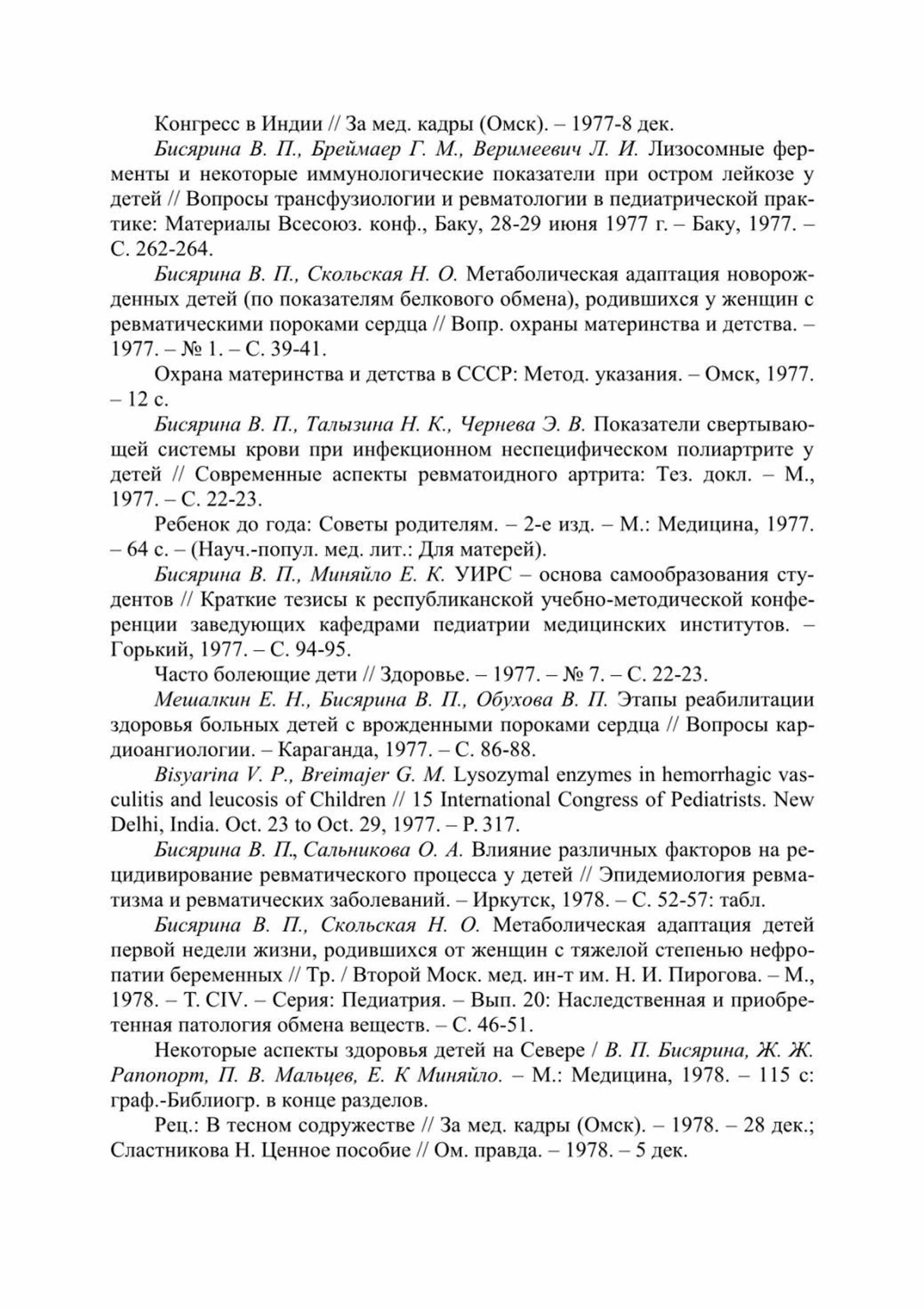 Конгресс в Индии // За мед. кадры (Омск). – 1977-8 дек.

Бисярина В. П., Бреймаер Г. М., Веримеевич Л. И. Лизосомные ферменты и некоторые иммунологические показатели при остром лейкозе у детей // Вопросы трансфузиологии и ревматологии в педиатрической практике: Материалы Всесоюз. конф., Баку, 28-29 июня 1977 г. – Баку, 1977. – С. 262-264.

Бисярина В. П., Скольская Н. О. Метаболическая адаптация новорожденных детей (по показателям белкового обмена), родившихся у женщин с ревматическими пороками сердца // Вопр. охраны материнства и детства. – 1977. – № 1. – С. 39-41.

Охрана материнства и детства в СССР: Метод. указания. – Омск, 1977. – 12 с.

Бисярина В. П., Талызина Н. К., Чернева Э. В. Показатели свертывающей системы крови при инфекционном неспецифическом полиартрите у детей // Современные аспекты ревматоидного артрита: Тез. докл. – М., 1977. – С. 22-23.

Ребенок до года: Советы родителям. – 2-е изд. – М.: Медицина, 1977. – 64 с. – (Науч.-попул. мед. лит.: Для матерей).

Бисярина В. П., Миняйло Е. К. УИРС – основа самообразования студентов // Краткие тезисы к республиканской учебно-методической конференции заведующих кафедрами педиатрии медицинских институтов. – Горький, 1977. – С. 94-95.

Часто болеющие дети // Здоровье. – 1977. – № 7. – С. 22-23.

Мешалкин Е. Н., Бисярина В. П., Обухова В. П. Этапы реабилитации здоровья больных детей с врожденными пороками сердца // Вопросы кардиоангиологии. – Караганда, 1977. – С. 86-88.

Bisyarina V. P., Breimajer G. M. Lysozymal enzymes in hemorrhagic vasculitis and leucosis of Children // 15 International Congress of Pediatrists. New Delhi, India. Oct. 23 to Oct. 29, 1977. – P. 317.

Бисярина В. П., Сальникова О. А. Влияние различных факторов на рецидивирование ревматического процесса у детей // Эпидемиология ревматизма и ревматических заболеваний. – Иркутск, 1978. – С. 52-57: табл.

Бисярина В. П., Скольская Н. О. Метаболическая адаптация детей первой недели жизни, родившихся от женщин с тяжелой степенью нефропатии беременных // Тр. / Второй Моск. мед. ин-т им. Н. И. Пирогова. – М., 1978. – Т. CIV. – Серия: Педиатрия. – Вып. 20: Наследственная и приобретенная патология обмена веществ. – С. 46-51.

Некоторые аспекты здоровья детей на Севере / В. П. Бисярина, Ж. Ж. Рапопорт, П. В. Мальцев, Е. К Миняйло. – М.: Медицина, 1978. – 115 с: граф.-Библиогр. в конце разделов.

Рец.: В тесном содружестве // За мед. кадры (Омск). – 1978. – 28 дек.; Сластникова Н. Ценное пособие // Ом. правда. – 1978. – 5 дек.